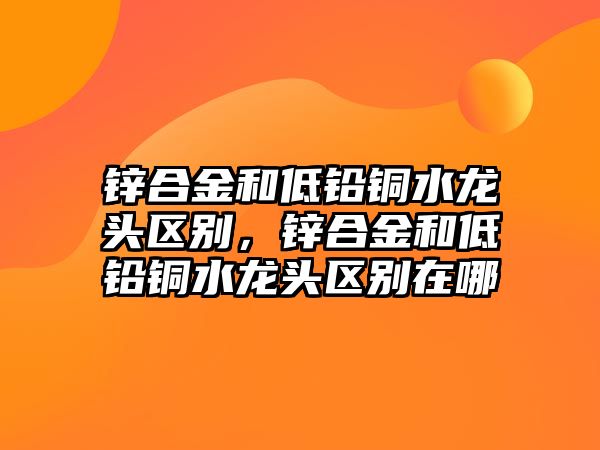 锌合金和低铅铜水龙头区别，锌合金和低铅铜水龙头区别在哪